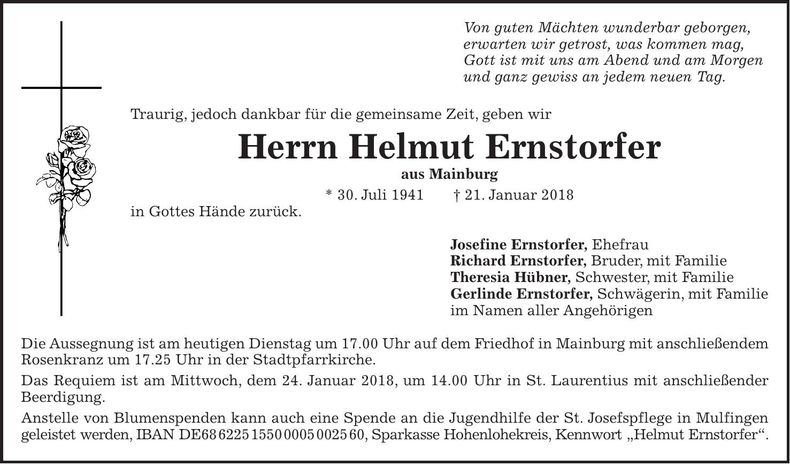 Von guten Mächten wunderbar geborgen,
erwarten wir getrost, was kommen mag,
Gott ist mit uns am Abend und am Morgen
und ganz gewiss an jedem neuen Tag.

Traurig, jedoch dankbar für die gemeinsame Zeit, geben wir

Herrn Helmut Ernstorfer

aus Mainburg

* 30. Juli 1941 † 21. Januar 2018

in Gottes Hände zurück.

Josefine Ernstorfer, Ehefrau
Richard Ernstorfer, Bruder, mit Familie
Theresia Hübner, Schwester, mit Familie
Gerlinde Ernstorfer, Schwägerin, mit Familie
im Namen aller Angehörigen

Die Aussegnung ist am heutigen Dienstag um 17.00 Uhr auf dem Friedhof in Mainburg mit anschließendem Rosenkranz um 17.25 Uhr in der Stadtpfarrkirche.

Das Requiem ist am Mittwoch, dem 24. Januar 2018, um 14.00 Uhr in St. Laurentius mit anschließender Beerdigung.

Anstelle von Blumenspenden kann auch eine Spende an die Jugendhilfe der St. Josefspflege in Mulfingen geleistet werden, IBAN DE68 6225 1550 0005 0025 60, Sparkasse Hohenlohekreis, Kennwort „Helmut Ernstorfer“.